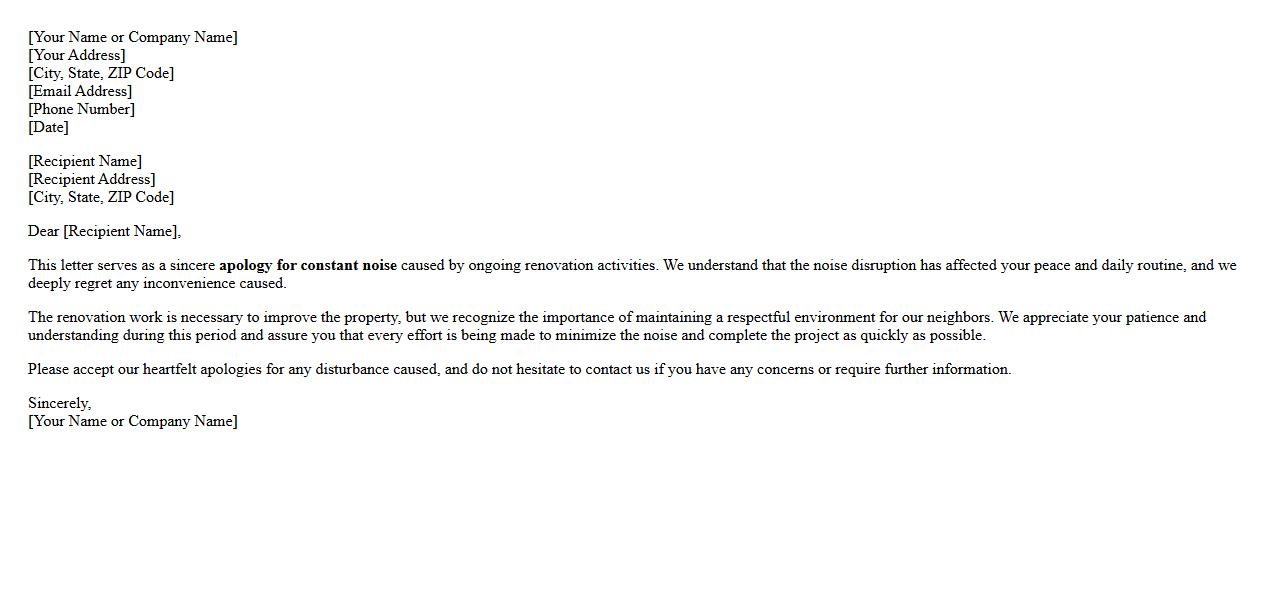 [Your Name or Company Name]
[Your Address]
[City, State, ZIP Code]
[Email Address]
[Phone Number]
[Date]

[Recipient Name]
[Recipient Address]
[City, State, ZIP Code]

Dear [Recipient Name],

This letter serves as a sincere apology for constant noise caused by ongoing renovation activities. We understand that the noise disruption has affected your peace and daily routine, and we deeply regret any inconvenience caused.

The renovation work is necessary to improve the property, but we recognize the importance of maintaining a respectful environment for our neighbors. We appreciate your patience and understanding during this period and assure you that every effort is being made to minimize the noise and complete the project as quickly as possible.

Please accept our heartfelt apologies for any disturbance caused, and do not hesitate to contact us if you have any concerns or require further information.

Sincerely,
[Your Name or Company Name]